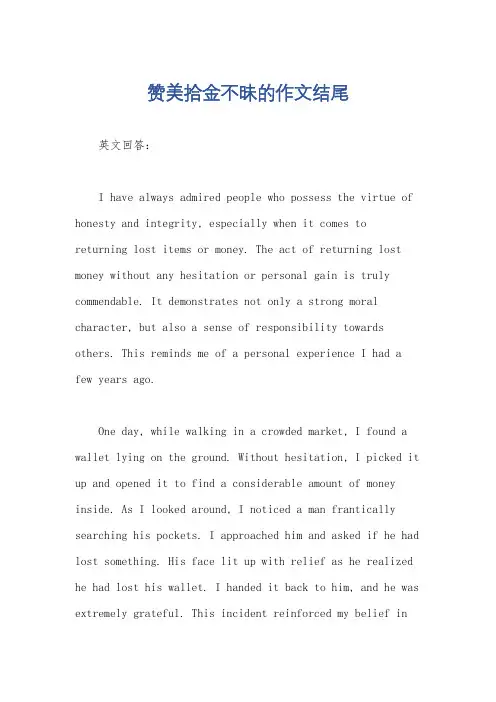 赞美拾金不昧的作文结尾

英文回答：

I have always admired people who possess the virtue of honesty and integrity, especially when it comes to returning lost items or money. The act of returning lost money without any hesitation or personal gain is truly commendable. It demonstrates not only a strong moral character, but also a sense of responsibility towards others. This reminds me of a personal experience I had a few years ago.

One day, while walking in a crowded market, I found a wallet lying on the ground. Without hesitation, I picked it up and opened it to find a considerable amount of money inside. As I looked around, I noticed a man frantically searching his pockets. I approached him and asked if he had lost something. His face lit up with relief as he realized he had lost his wallet. I handed it back to him, and he was extremely grateful. This incident reinforced my belief in